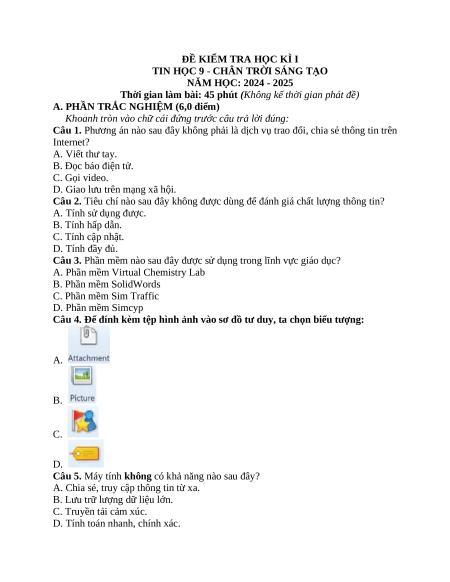 ĐỀ KIỂM TRA HỌC KÌ I
TIN HỌC 9 - CHÂN TRỜI SÁNG TẠO
NĂM HỌC: 2024 - 2025
Thời gian làm bài: 45 phút (Không kể thời gian phát đề)

A. PHẦN TRẮC NGHIỆM (6,0 điểm)
Khoanh tròn vào chữ cái đứng trước câu trả lời đúng:

Câu 1. Phương án nào sau đây không phải là dịch vụ trao đổi, chia sẻ thông tin trên Internet?
A. Viết thư tay.
B. Đọc báo điện tử.
C. Gọi video.
D. Giao lưu trên mạng xã hội.

Câu 2. Tiêu chí nào sau đây không được dùng để đánh giá chất lượng thông tin?
A. Tính sử dụng được.
B. Tính hấp dẫn.
C. Tính cập nhật.
D. Tính đầy đủ.

Câu 3. Phần mềm nào sau đây được sử dụng trong lĩnh vực giáo dục?
A. Phần mềm Virtual Chemistry Lab
B. Phần mềm SolidWords
C. Phần mềm Sim Traffic
D. Phần mềm Simcyp

Câu 4. Để đính kèm tệp hình ảnh vào sơ đồ tư duy, ta chọn biểu tượng:
A. Attachment
B. Picture
C.
D.

Câu 5. Máy tính không có khả năng nào sau đây?
A. Chia sẻ, truy cập thông tin từ xa.
B. Lưu trữ lượng dữ liệu lớn.
C. Truyền tải cảm xúc.
D. Tính toán nhanh, chính xác.